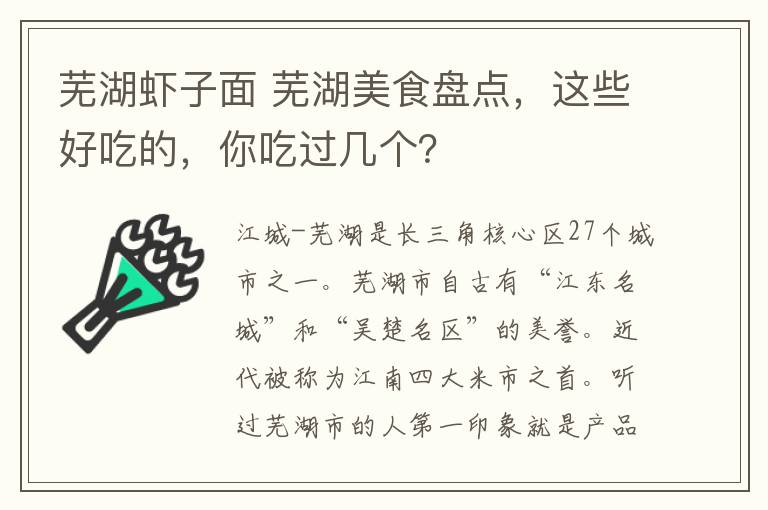 芜湖虾子面 芜湖美食盘点，这些好吃的，你吃过几个?

江城-芜湖是长三角核心区27个城市之一。芜湖市自古有“江东名城”和“吴楚名区”的美誉。近代被称为江南四大米市之首。听过芜湖市的人第一印象就是产品